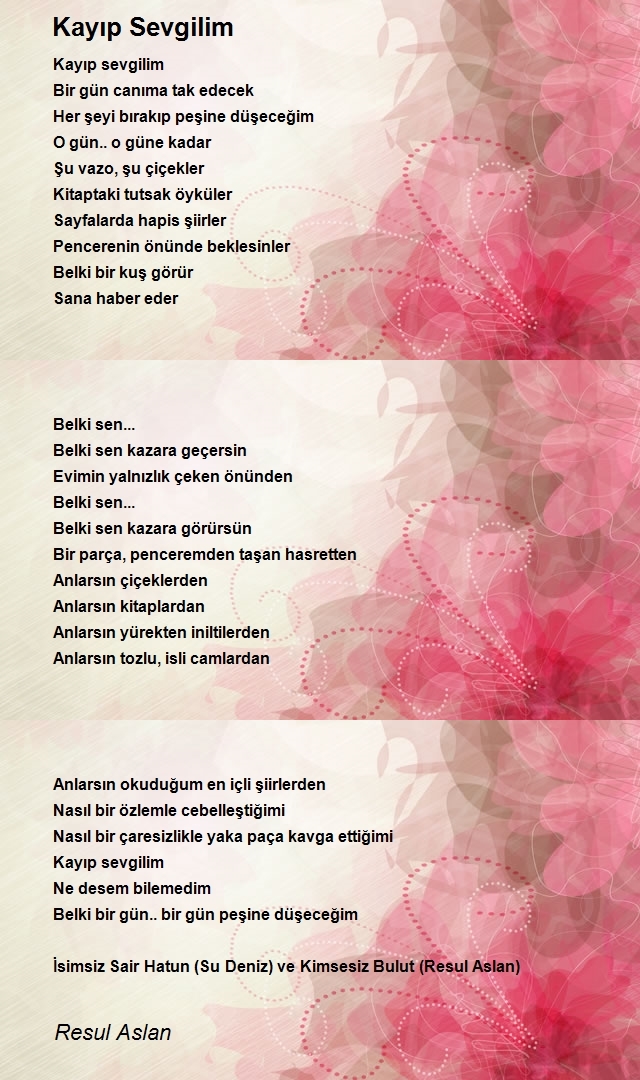 Kayıp Sevgilim

Kayıp sevgilim
Bir gün canıma tak edecek
Her şeyi bırakıp peşine düşeceğim
O gün.. o güne kadar
Şu vazo, şu çiçekler
Kitaptaki tutsak öyküler
Sayfalarda hapis şiirler
Pencerenin önünde beklesinler
Belki bir kuş görür
Sana haber eder

Belki sen...
Belki sen kazara geçersin
Evimin yalnızlık çeken önünden
Belki sen...
Belki sen kazara görürsün
Bir parça, penceremden taşan hasretten
Anlarsın çiçeklerden
Anlarsın kitaplardan
Anlarsın yürekten iniltilerden
Anlarsın tozlu, isli camlardan

Anlarsın okuduğum en içli şiirlerden
Nasıl bir özlemle cebelleştiğimi
Nasıl bir çaresizlikle yaka paça kavga ettiğimi
Kayıp sevgilim
Ne desem bilemedim
Belki bir gün.. bir gün peşine düşeceğim

İsimsiz Sair Hatun (Su Deniz) ve Kimsesiz Bulut (Resul Aslan)

Resul Aslan